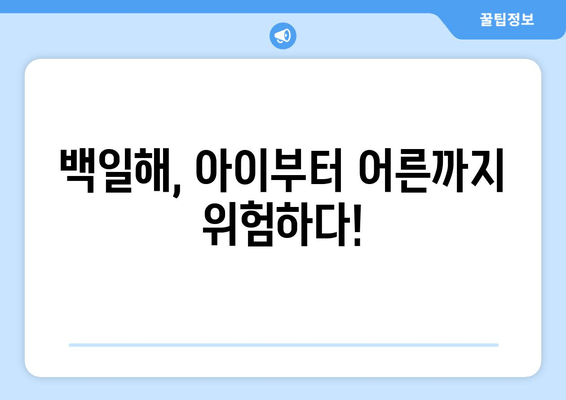 꿀팁정보

백일해, 아이부터 어른까지 위험하다!